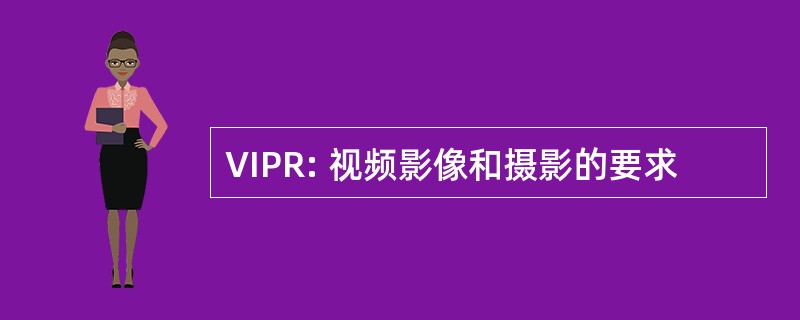 VIPR: 视频影像和摄影的要求